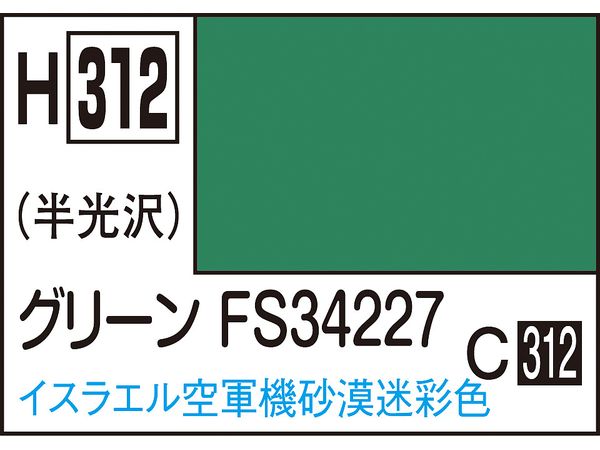 H 312

(半光沢)

グリーン FS34227

C 312

イスラエル空軍機砂漠迷彩色